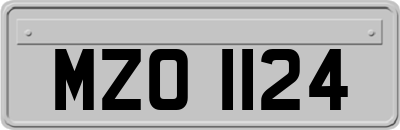 MZO 1124